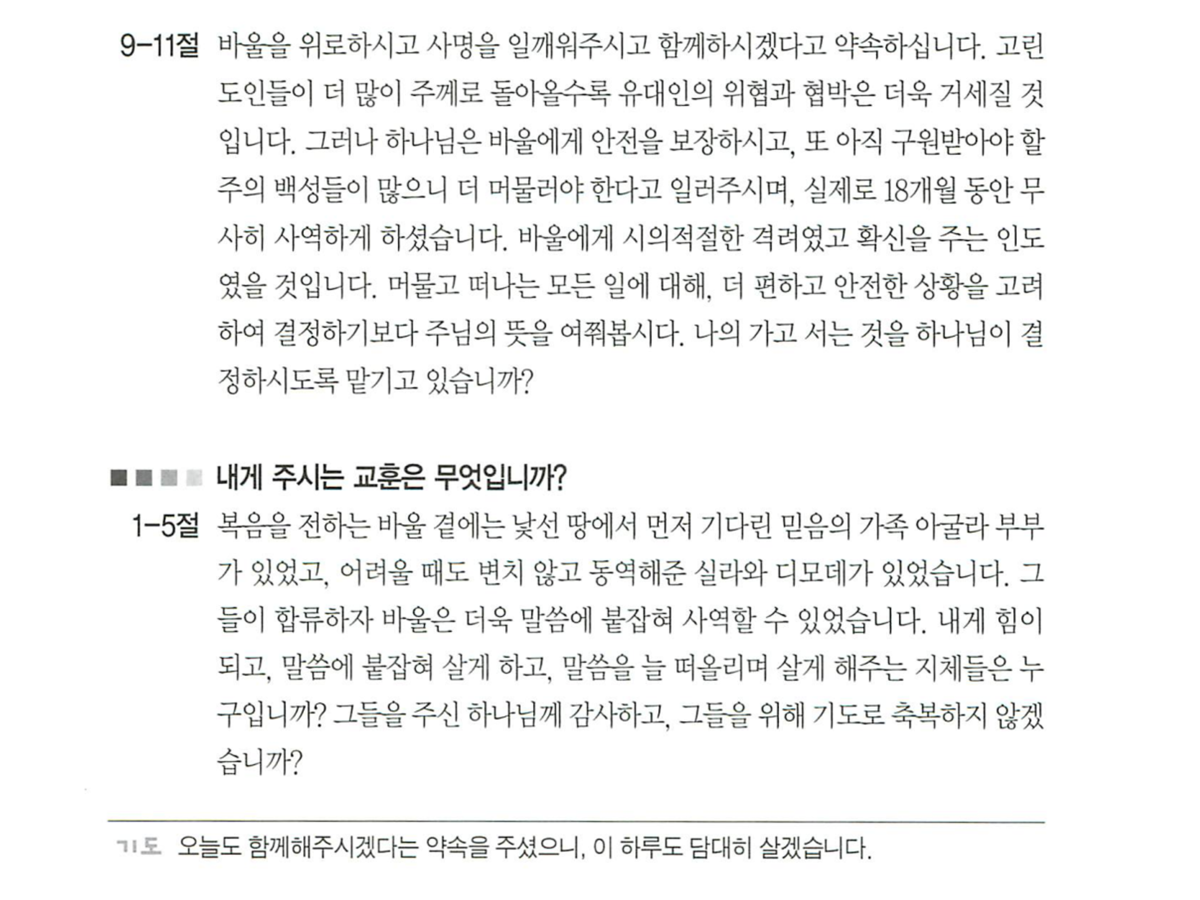 9-11절 바울을 위로하시고 사명을 일깨워주시고 함께하시겠다고 약속하십니다. 고린도인들이 더 많이 주께로 돌아올수록 유대인의 위협과 협박은 더욱 거세질 것입니다. 그러나 하나님은 바울에게 안전을 보장하시고, 또 아직 구원받아야 할 주의 백성들이 많으니 더 머물러야 한다고 일러주시며, 실제로 18개월 동안 무사히 사역하게 하셨습니다. 바울에게 시의적절한 격려였고 확신을 주는 인도였을 것입니다. 머물고 떠나는 모든 일에 대해, 더 편하고 안전한 상황을 고려하여 결정하기보다 주님의 뜻을 여쭤봅시다. 나의 가고 서는 것을 하나님이 결정하시도록 맡기고 있습니까?

내게 주시는 교훈은 무엇입니까?

1-5절 복음을 전하는 바울 곁에는 낯선 땅에서 먼저 기다린 믿음의 가족 아굴라 부부가 있었고, 어려울 때도 변치 않고 동역해준 실라와 디모데가 있었습니다. 그들이 합류하자 바울은 더욱 말씀에 붙잡혀 사역할 수 있었습니다. 내게 힘이 되고, 말씀에 붙잡혀 살게 하고, 말씀을 늘 떠올리며 살게 해주는 지체들은 누구입니까? 그들을 주신 하나님께 감사하고, 그들을 위해 기도로 축복하지 않겠습니까?

기도 오늘도 함께해주시겠다는 약속을 주셨으니, 이 하루도 담대히 살겠습니다.